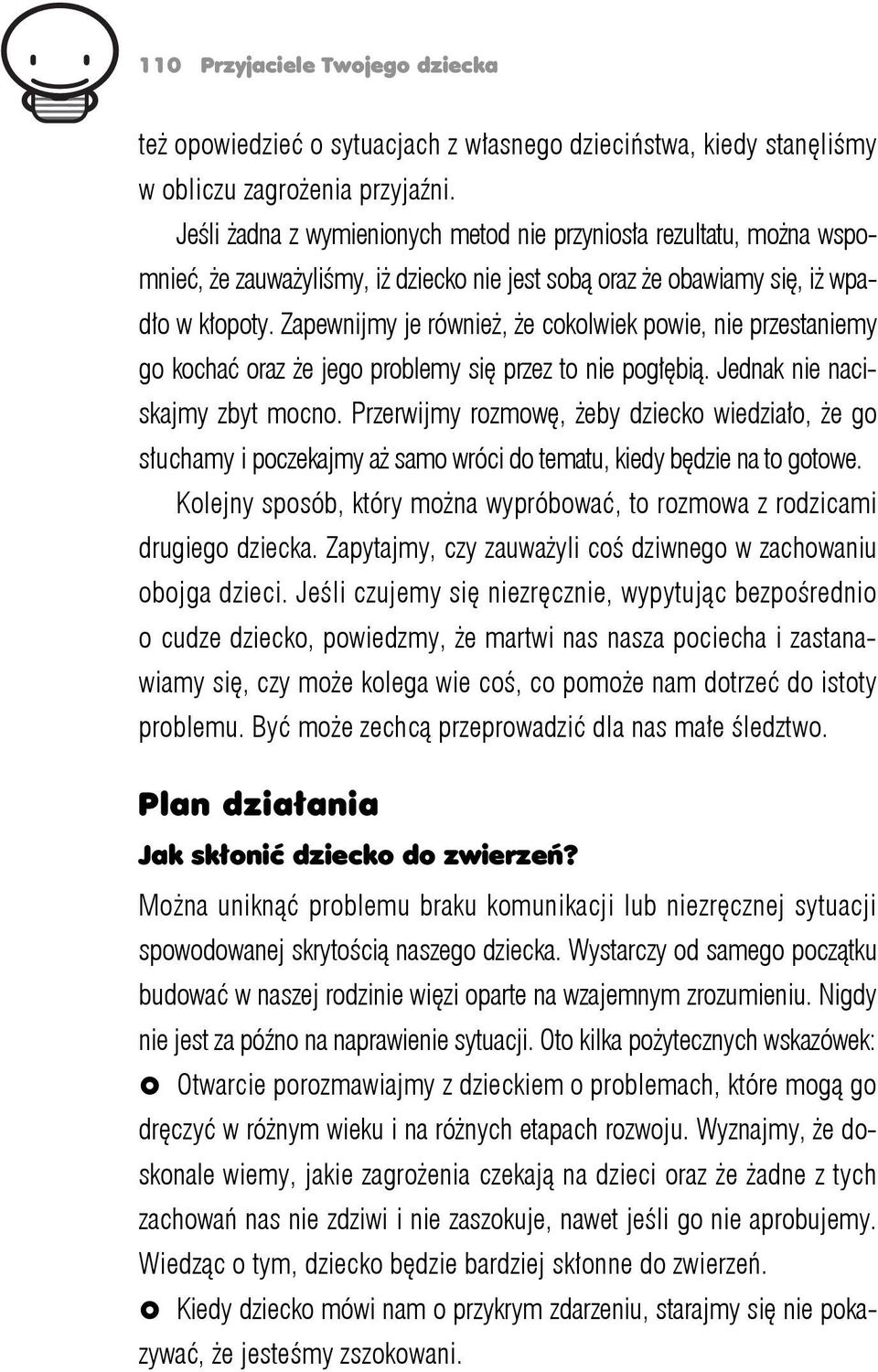 110 Przyjaciele Twojego dziecka

też opowiedzieć o sytuacjach z własnego dzieciństwa, kiedy stanęliśmy w obliczu zagrożenia przyjaźni.

Jeśli żadna z wymienionych metod nie przyniosła rezultatu, można wspomnieć, że zauważyliśmy, iż dziecko nie jest sobą oraz że obawiamy się, iż wpadło w kłopoty. Zapewnijmy je również, że cokolwiek powie, nie przestaniemy go kochać oraz że jego problemy się przez to nie pogłębią. Jednak nie naciskajmy zbyt mocno. Przerwijmy rozmowę, żeby dziecko wiedziało, że go słuchamy i poczekajmy aż samo wróci do tematu, kiedy będzie na to gotowe.

Kolejny sposób, który można wypróbować, to rozmowa z rodzicami drugiego dziecka. Zapytajmy, czy zauważyli coś dziwnego w zachowaniu obojga dzieci. Jeśli czujemy się niezręcznie, wypytując bezpośrednio o cudze dziecko, powiedzmy, że martwi nas nasza pociecha i zastanawiamy się, czy może kolega wie coś, co pomoże nam dotrzeć do istoty problemu. Być może zechcą przeprowadzić dla nas małe śledztwo.

Plan działania

Jak skłonić dziecko do zwierzeń?

Można uniknąć problemu braku komunikacji lub niezręcznej sytuacji spowodowanej skrytością naszego dziecka. Wystarczy od samego początku budować w naszej rodzinie więzi oparte na wzajemnym zrozumieniu. Nigdy nie jest za późno na naprawienie sytuacji. Oto kilka pożytecznych wskazówek:

Otwarcie porozmawiajmy z dzieckiem o problemach, które mogą go dręczyć w różnym wieku i na różnych etapach rozwoju. Wyznajmy, że doskonale wiemy, jakie zagrożenia czekają na dzieci oraz że żadne z tych zachowań nas nie zdziwi i nie zaszokuje, nawet jeśli go nie aprobujemy. Wiedząc o tym, dziecko będzie bardziej skłonne do zwierzeń.

Kiedy dziecko mówi nam o przykrym zdarzeniu, starajmy się nie pokazywać, że jesteśmy zszokowani.